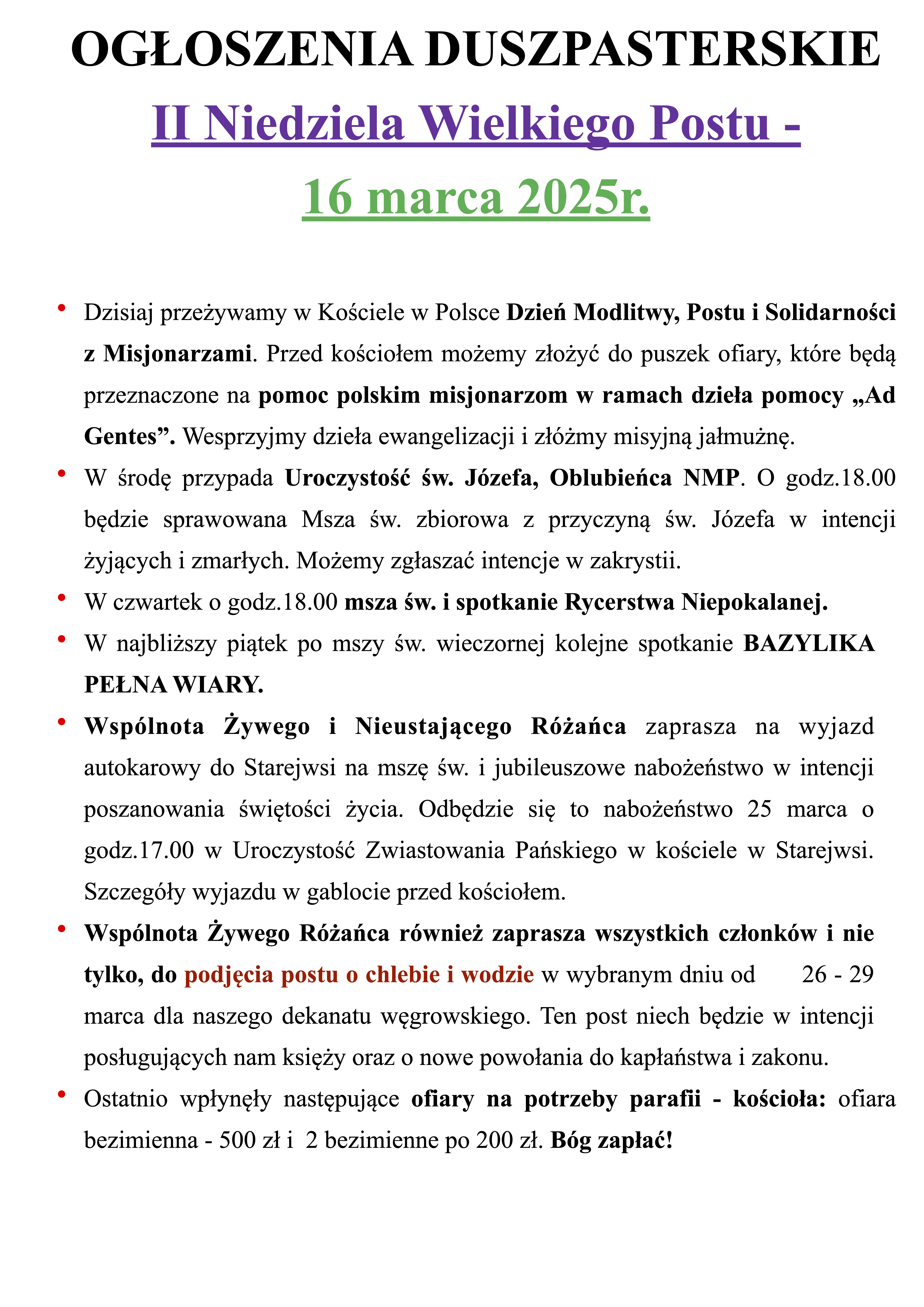 OGŁOSZENIA DUSZPASTERSKIE

II Niedziela Wielkiego Postu -

16 marca 2025r.

• Dzisiaj przeżywamy w Kościele w Polsce Dzień Modlitwy, Postu i Solidarności z Misjonarzami. Przed kościołem możemy złożyć do puszek ofiary, które będą przeznaczone na pomoc polskim misjonarzom w ramach dzieła pomocy „Ad Gentes”. Wesprzyjmy dzieła ewangelizacji i złóżmy misyjną jałmużnę.

• W środę przypada Uroczystość św. Józefa, Oblubieńca NMP. O godz.18.00 będzie sprawowana Msza św. zbiorowa z przyczyną św. Józefa w intencji żyjących i zmarłych. Możemy zgłaszać intencje w zakrystii.

• W czwartek o godz.18.00 msza św. i spotkanie Rycerstwa Niepokalanej.

• W najbliższy piątek po mszy św. wieczornej kolejne spotkanie BAZYLIKA PEŁNA WIARY.

• Wspólnota Żywego i Nieustającego Różańca zaprasza na wyjazd autokarowy do Starejwsi na mszę św. i jubileuszowe nabożeństwo w intencji poszanowania świętości życia. Odbędzie się to nabożeństwo 25 marca o godz.17.00 w Uroczystość Zwiastowania Pańskiego w kościele w Starejwsi. Szczegóły wyjazdu w gablocie przed kościołem.

• Wspólnota Żywego Różańca również zaprasza wszystkich członków i nie tylko, do podjęcia postu o chlebie i wodzie w wybranym dniu od 26 - 29 marca dla naszego dekanatu węgrowskiego. Ten post niech będzie w intencji posługujących nam księży oraz o nowe powołania do kapłaństwa i zakonu.

• Ostatnio wpłynęły następujące ofiary na potrzeby parafii - kościoła: ofiara bezimienna - 500 zł i 2 bezimienne po 200 zł. Bóg zapłać!